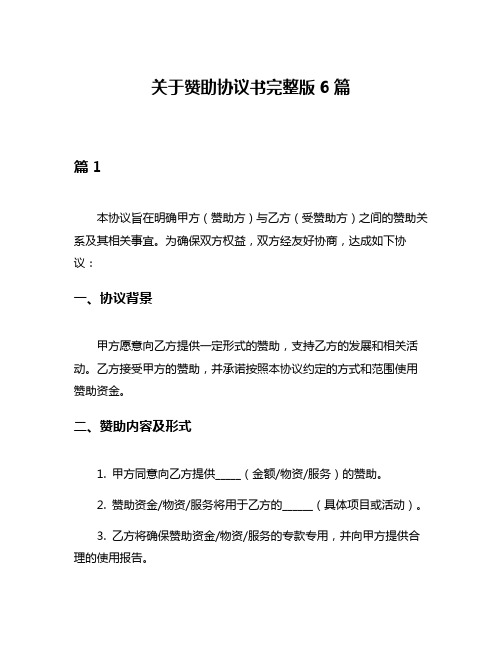 关于赞助协议书完整版 6 篇

篇 1

本协议旨在明确甲方（赞助方）与乙方（受赞助方）之间的赞助关系及其相关事宜。为确保双方权益，双方经友好协商，达成如下协议：

一、协议背景

甲方愿意向乙方提供一定形式的赞助，支持乙方的发展和相关活动。乙方接受甲方的赞助，并承诺按照本协议约定的方式和范围使用赞助资金。

二、赞助内容及形式

1. 甲方同意向乙方提供_____（金额/物资/服务）的赞助。

2. 赞助资金/物资/服务将用于乙方的______（具体项目或活动）。

3. 乙方将确保赞助资金/物资/服务的专款专用，并向甲方提供合理的使用报告。